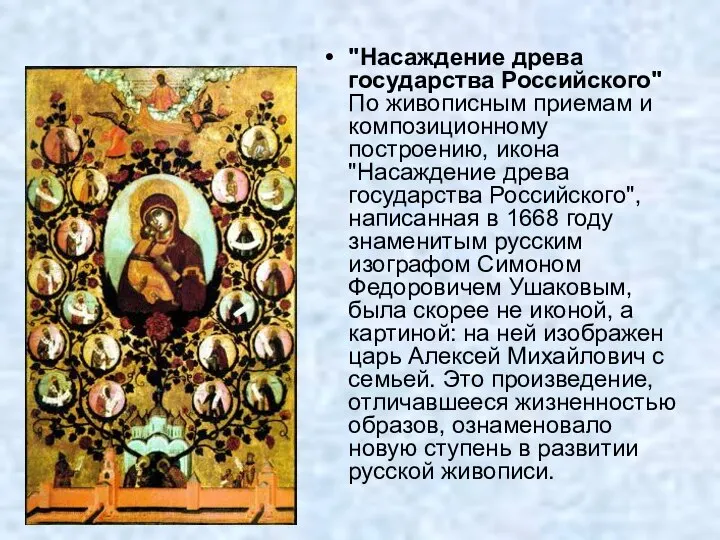 • "Насаждение древа государства Российского" По живописным приемам и композиционному построению, икона "Насаждение древа государства Российского", написанная в 1668 году знаменитым русским изографом Симоном Федоровичем Ушаковым, была скорее не иконой, а картиной: на ней изображен царь Алексей Михайлович с семьей. Это произведение, отличавшееся жизненностью образов, ознаменовало новую ступень в развитии русской живописи.